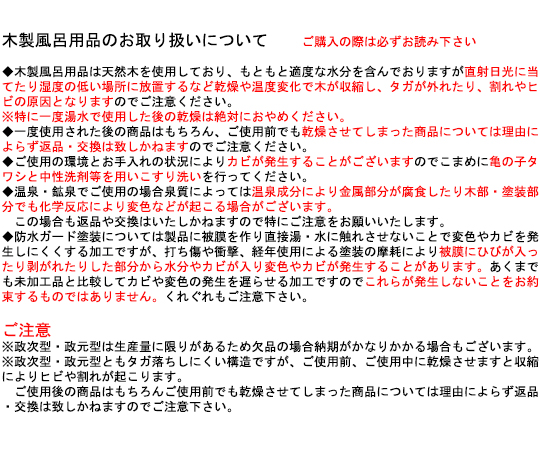 木製風呂用品のお取り扱いについて　ご購入の際は必ずお読み下さい

◆木製風呂用品は天然木を使用しており、もともと適度な水分を含んでおりますが直射日光に当てたり湿度の低い場所に放置するなど乾燥や温度変化で木が収縮し、タガが外れたり、割れやヒビの原因となりますのでご注意ください。
※特に一度湯水で使用した後の乾燥は絶対におやめください。
◆一度使用された後の商品はもちろん、ご使用前でも乾燥させてしまった商品については理由によらず返品・交換は致しかねますのでご注意ください。
◆ご使用の環境とお手入れの状況によりカビが発生することがございますのでこまめに亀の子タワシと中性洗剤等を用いこすり洗いを行ってください。
◆温泉・鉱泉でご使用の場合泉質によっては温泉成分により金属部分が腐食したり木部・塗装部分でも化学反応により変色などが起こる場合がございます。
　この場合も返品や交換はいたしかねますので特にご注意をお願いいたします。
◆防水ガード塗装については製品に被膜を作り直接湯・水に触れさせないことで変色やカビを発生しにくくする加工ですが、打ち傷や衝撃、経年使用による塗装の摩耗により被膜にひびが入ったり剥がれたりした部分から水分やカビが入り変色やカビが発生することがあります。あくまでも未加工品と比較してカビや変色の発生を遅らせる加工ですのでこれらが発生しないことをお約束するものではありません。くれぐれもご注意下さい。

ご注意
※政次型・政元型は生産量に限りがあるため欠品の場合納期がかなりかかる場合もございます。
※政次型・政元型ともタガ落ちしにくい構造ですが、ご使用前、ご使用中に乾燥させますと収縮によりヒビや割れが起こります。
　ご使用後の商品はもちろんご使用前でも乾燥させてしまった商品については理由によらず返品・交換は致しかねますのでご注意下さい。